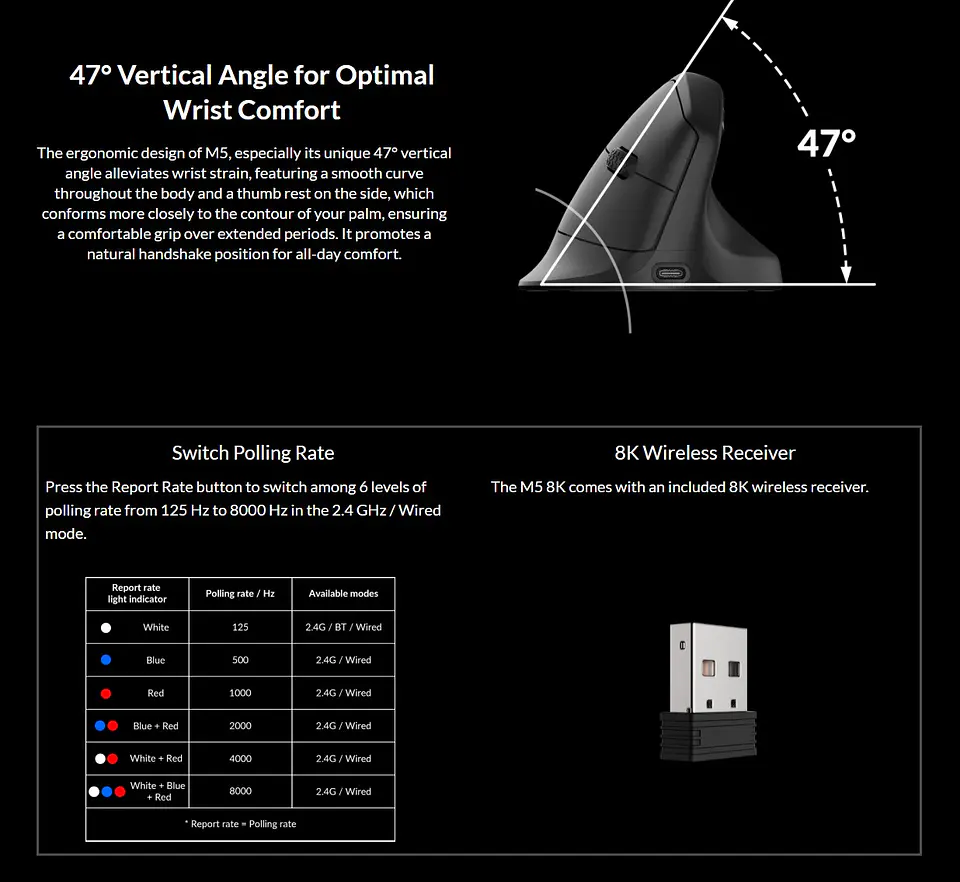 47° Vertical Angle for Optimal Wrist Comfort

The ergonomic design of M5, especially its unique 47° vertical angle alleviates wrist strain, featuring a smooth curve throughout the body and a thumb rest on the side, which conforms more closely to the contour of your palm, ensuring a comfortable grip over extended periods. It promotes a natural handshake position for all-day comfort.

47°

Switch Polling Rate

Press the Report Rate button to switch among 6 levels of polling rate from 125 Hz to 8000 Hz in the 2.4 GHz / Wired mode.

| Report rate light indicator | Polling rate / Hz | Available modes |
|---|---|---|
| White | 125 | 2.4G / BT / Wired |
| Blue | 500 | 2.4G / Wired |
| Red | 1000 | 2.4G / Wired |
| Blue + Red | 2000 | 2.4G / Wired |
| White + Red | 4000 | 2.4G / Wired |
| White + Blue + Red | 8000 | 2.4G / Wired |
| * Report rate = Polling rate | | |

8K Wireless Receiver

The M5 8K comes with an included 8K wireless receiver.